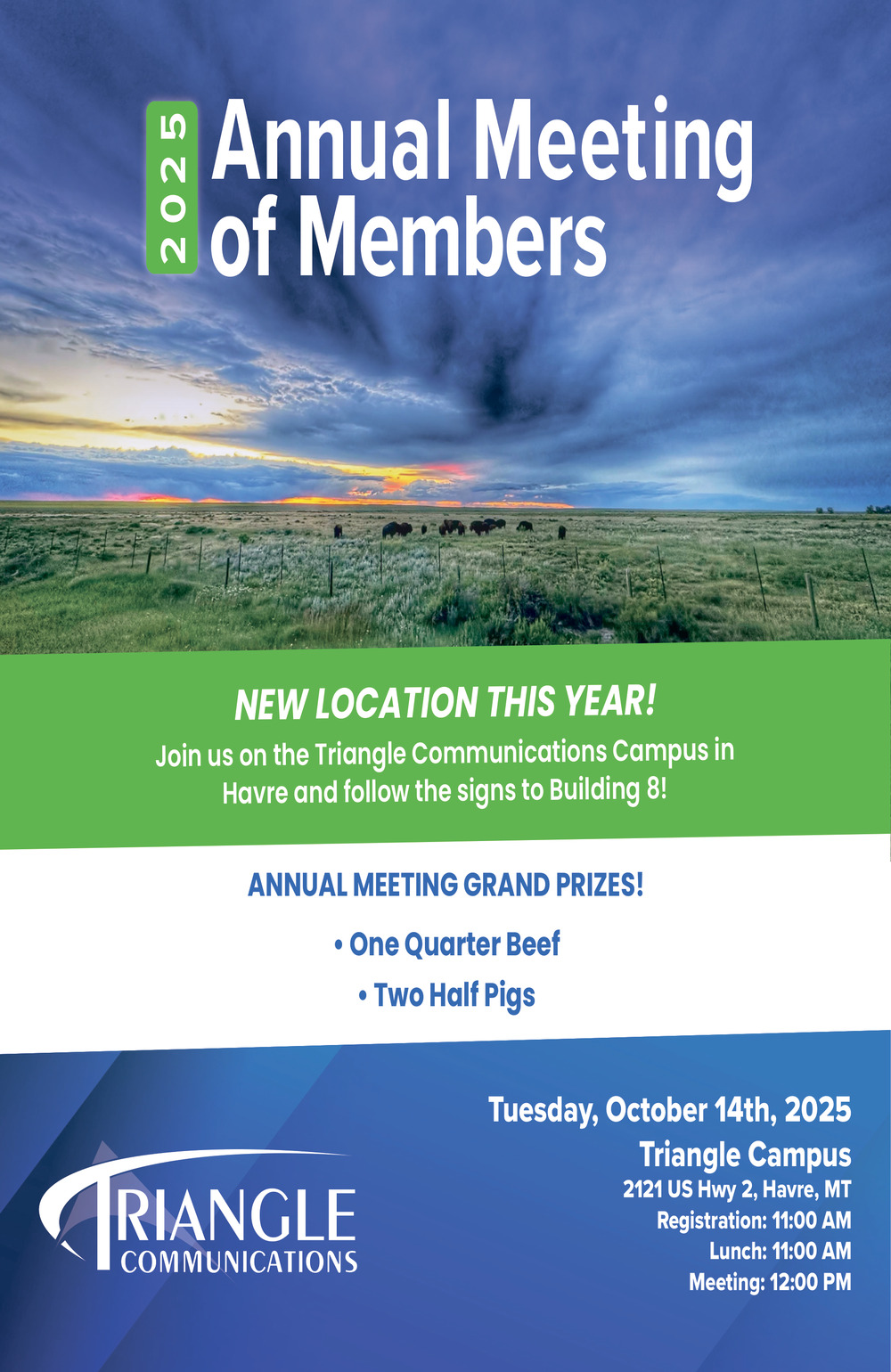 2025

Annual Meeting of Members

NEW LOCATION THIS YEAR!

Join us on the Triangle Communications Campus in Havre and follow the signs to Building 8!

ANNUAL MEETING GRAND PRIZES!

• One Quarter Beef

• Two Half Pigs

TRIANGLE
COMMUNICATIONS

Tuesday, October 14th, 2025
Triangle Campus
2121 US Hwy 2, Havre, MT
Registration: 11:00 AM
Lunch: 11:00 AM
Meeting: 12:00 PM